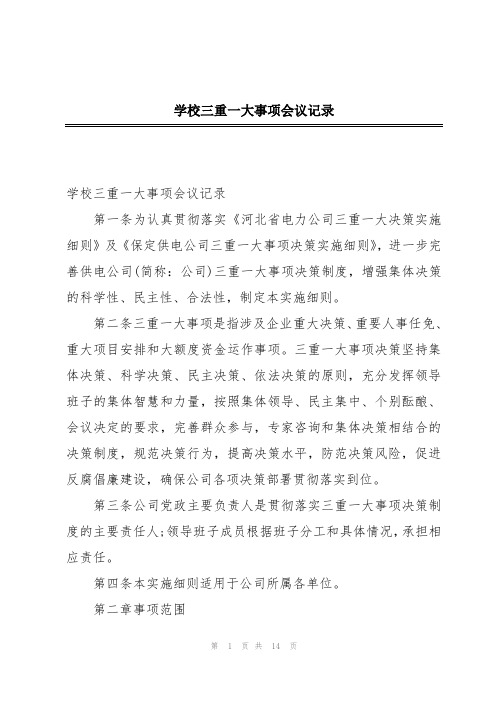 学校三重一大事项会议记录

学校三重一大事项会议记录

第一条为认真贯彻落实《河北省电力公司三重一大决策实施细则》及《保定供电公司三重一大事项决策实施细则》，进一步完善供电公司(简称：公司)三重一大事项决策制度，增强集体决策的科学性、民主性、合法性，制定本实施细则。

第二条三重一大事项是指涉及企业重大决策、重要人事任免、重大项目安排和大额度资金运作事项。三重一大事项决策坚持集体决策、科学决策、民主决策、依法决策的原则，充分发挥领导班子的集体智慧和力量，按照集体领导、民主集中、个别酝酿、会议决定的要求，完善群众参与，专家咨询和集体决策相结合的决策制度，规范决策行为，提高决策水平，防范决策风险，促进反腐倡廉建设，确保公司各项决策部署贯彻落实到位。

第三条公司党政主要负责人是贯彻落实三重一大事项决策制度的主要责任人;领导班子成员根据班子分工和具体情况，承担相应责任。

第四条本实施细则适用于公司所属各单位。

第二章事项范围

第 1 页 共 14 页